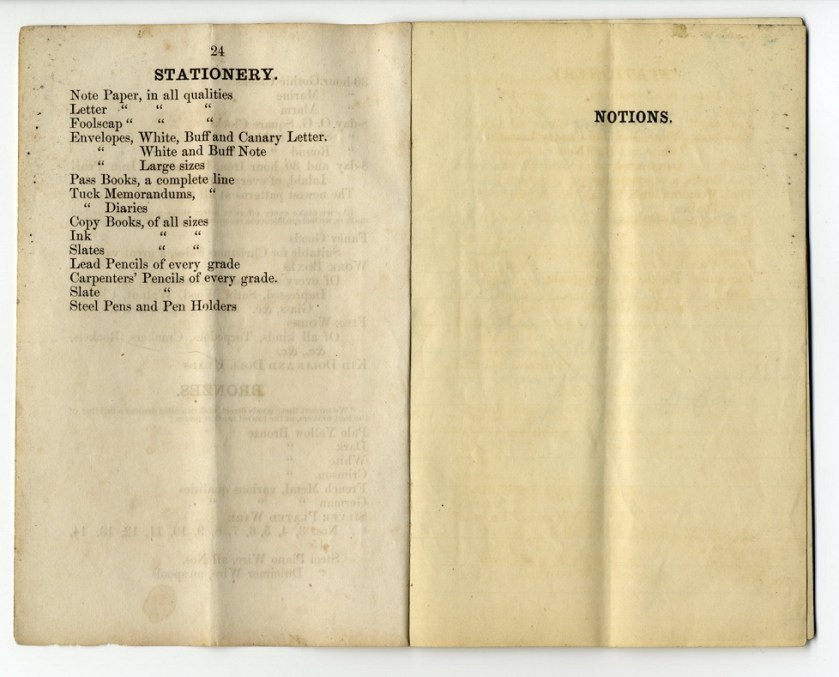 24

STATIONERY.

Note Paper, in all qualities
Letter " " "
Foolscap " " "
Envelopes, White, Buff and Canary Letter.
" White and Buff Note
" Large sizes
Pass Books, a complete line
Tuck Memorandums, "
" Diaries
Copy Books, of all sizes
Ink " "
Slates " "
Lead Pencils of every grade
Carpenters' Pencils of every grade.
Slate "
Steel Pens and Pen Holders

NOTIONS.